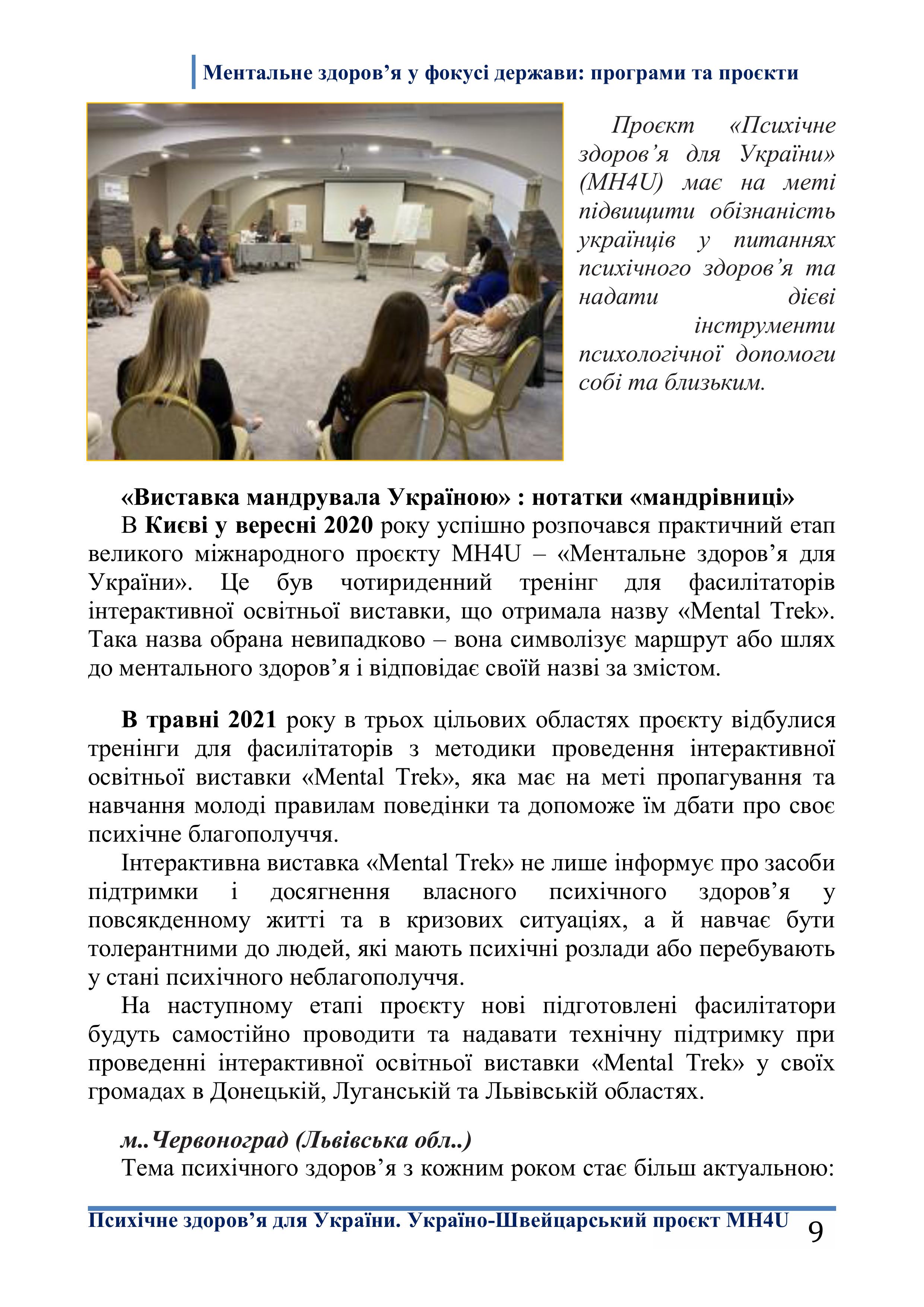 Ментальне здоров’я у фокусі держави: програми та проєкти

Проєкт «Психічне здоров’я для України» (MH4U) має на меті підвищити обізнаність українців у питаннях психічного здоров’я та надати дієві інструменти психологічної допомоги собі та близьким.

«Виставка мандрувала Україною» : нотатки «мандрівниці»

В Києві у вересні 2020 року успішно розпочався практичний етап великого міжнародного проєкту MH4U – «Ментальне здоров’я для України». Це був чотириденний тренінг для фасилітаторів інтерактивної освітньої виставки, що отримала назву «Mental Trek». Така назва обрана невипадково – вона символізує маршрут або шлях до ментального здоров’я і відповідає своїй назві за змістом.

В травні 2021 року в трьох цільових областях проєкту відбулися тренінги для фасилітаторів з методики проведення інтерактивної освітньої виставки «Mental Trek», яка має на меті пропагування та навчання молоді правилам поведінки та допоможе їм дбати про своє психічне благополуччя.

Інтерактивна виставка «Mental Trek» не лише інформує про засоби підтримки і досягнення власного психічного здоров’я у повсякденному житті та в кризових ситуаціях, а й навчає бути толерантними до людей, які мають психічні розлади або перебувають у стані психічного неблагополуччя.

На наступному етапі проєкту нові підготовлені фасилітатори будуть самостійно проводити та надавати технічну підтримку при проведенні інтерактивної освітньої виставки «Mental Trek» у своїх громадах в Донецькій, Луганській та Львівській областях.

м..Червоноград (Львівська обл..)

Тема психічного здоров’я з кожним роком стає більш актуальною:

Психічне здоров’я для України. Україно-Швейцарський проєкт MH4U 9